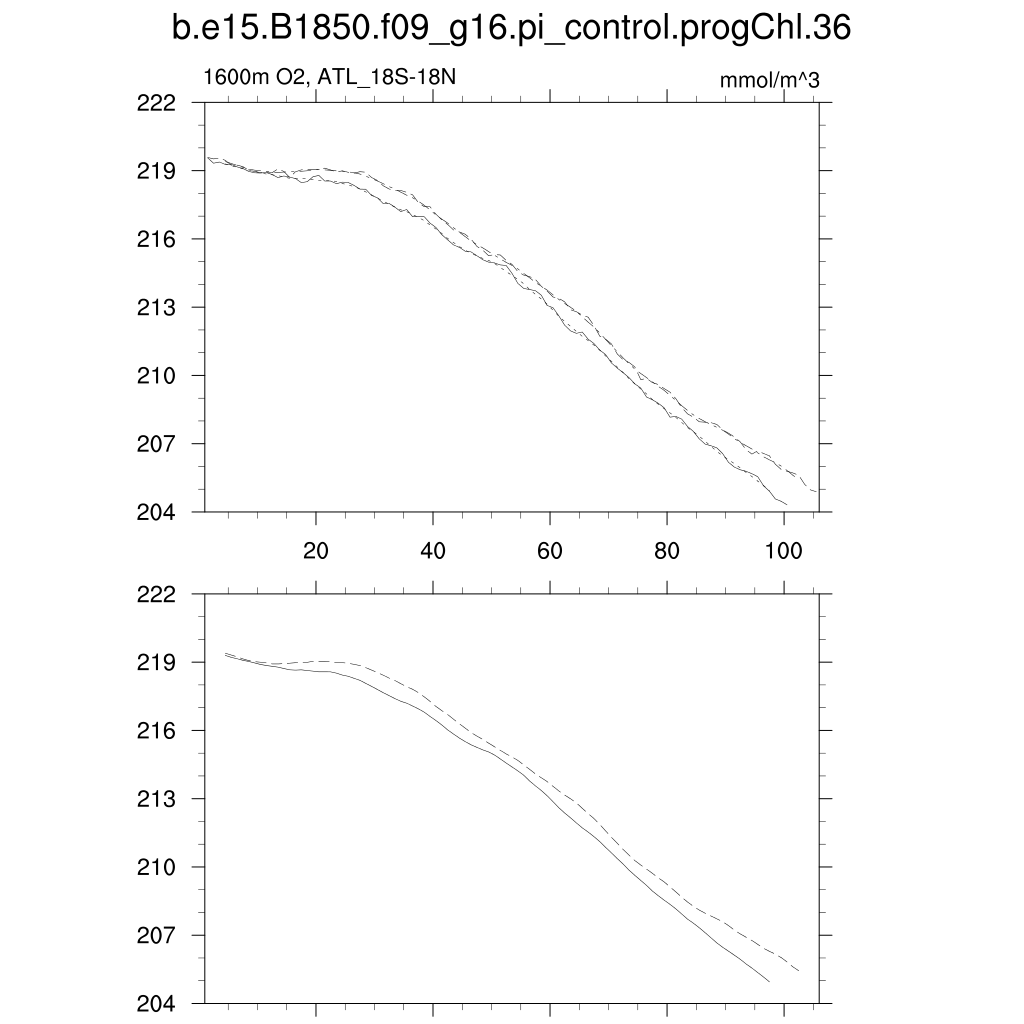 b.e15.B1850.f09_g16.pi_control.progChl.36

1600m O2, ATL_18S-18N

mmol/m^3

222
219
216
213
210
207
204

20
40
60
80
100

222
219
216
213
210
207
204